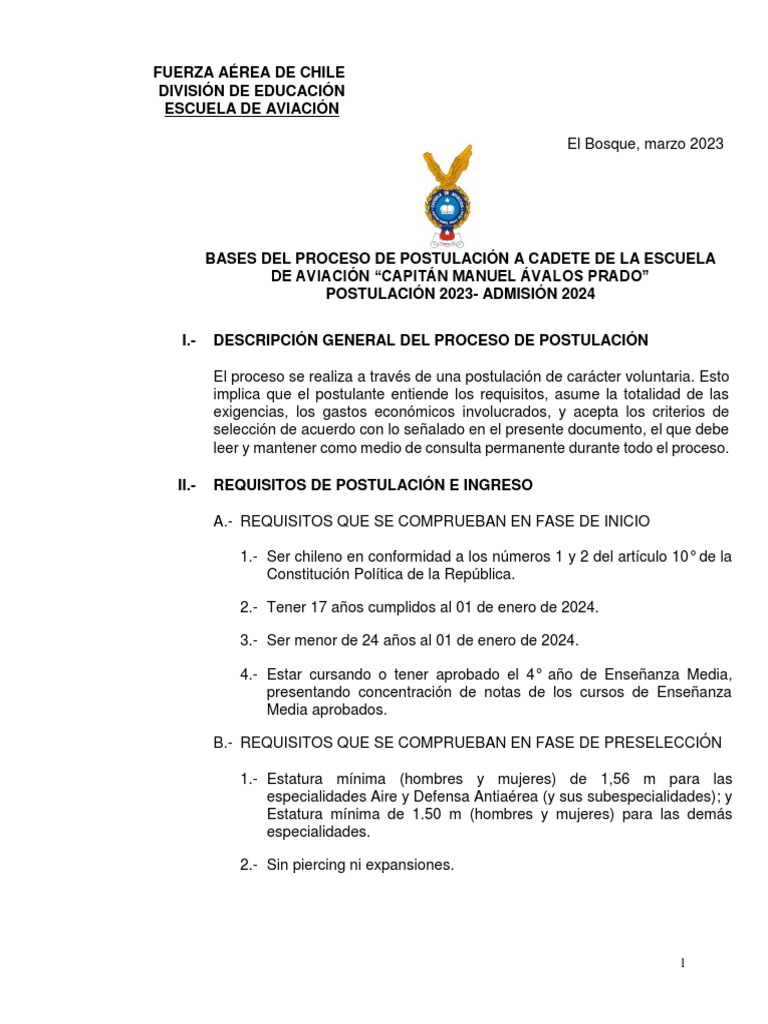 FUERZA AÉREA DE CHILE
DIVISIÓN DE EDUCACIÓN
ESCUELA DE AVIACIÓN

El Bosque, marzo 2023

BASES DEL PROCESO DE POSTULACIÓN A CADETE DE LA ESCUELA DE AVIACIÓN “CAPITÁN MANUEL ÁVALOS PRADO”
POSTULACIÓN 2023- ADMISIÓN 2024

I.- DESCRIPCIÓN GENERAL DEL PROCESO DE POSTULACIÓN

El proceso se realiza a través de una postulación de carácter voluntaria. Esto implica que el postulante entiende los requisitos, asume la totalidad de las exigencias, los gastos económicos involucrados, y acepta los criterios de selección de acuerdo con lo señalado en el presente documento, el que debe leer y mantener como medio de consulta permanente durante todo el proceso.

II.- REQUISITOS DE POSTULACIÓN E INGRESO

A.- REQUISITOS QUE SE COMPRUEBAN EN FASE DE INICIO

1.- Ser chileno en conformidad a los números 1 y 2 del artículo 10° de la Constitución Política de la República.

2.- Tener 17 años cumplidos al 01 de enero de 2024.

3.- Ser menor de 24 años al 01 de enero de 2024.

4.- Estar cursando o tener aprobado el 4° año de Enseñanza Media, presentando concentración de notas de los cursos de Enseñanza Media aprobados.

B.- REQUISITOS QUE SE COMPRUEBAN EN FASE DE PRESELECCIÓN

1.- Estatura mínima (hombres y mujeres) de 1,56 m para las especialidades Aire y Defensa Antiaérea (y sus subespecialidades); y Estatura mínima de 1.50 m (hombres y mujeres) para las demás especialidades.

2.- Sin piercing ni expansiones.

1